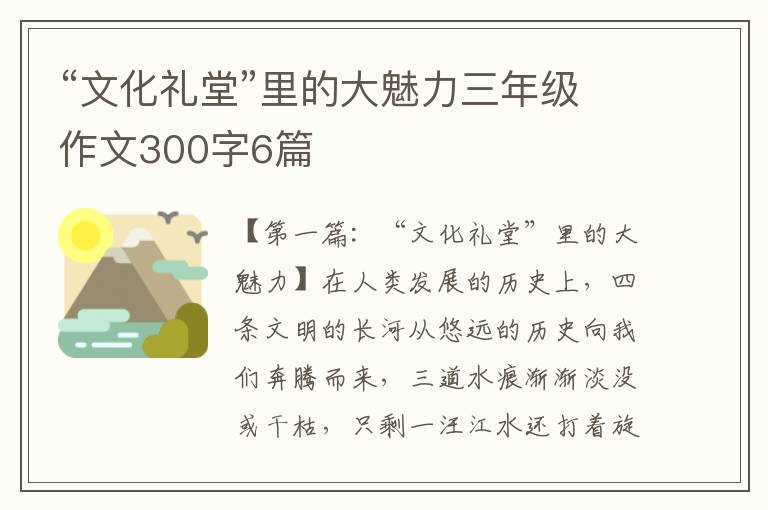 “文化礼堂”里的大魅力三年级作文300字6篇

【第一篇：“文化礼堂”里的大魅力】在人类发展的历史上，四条文明的长河从悠远的历史向我们奔腾而来，三道水痕渐渐淡没或干枯，只剩一汪江水还打着旋